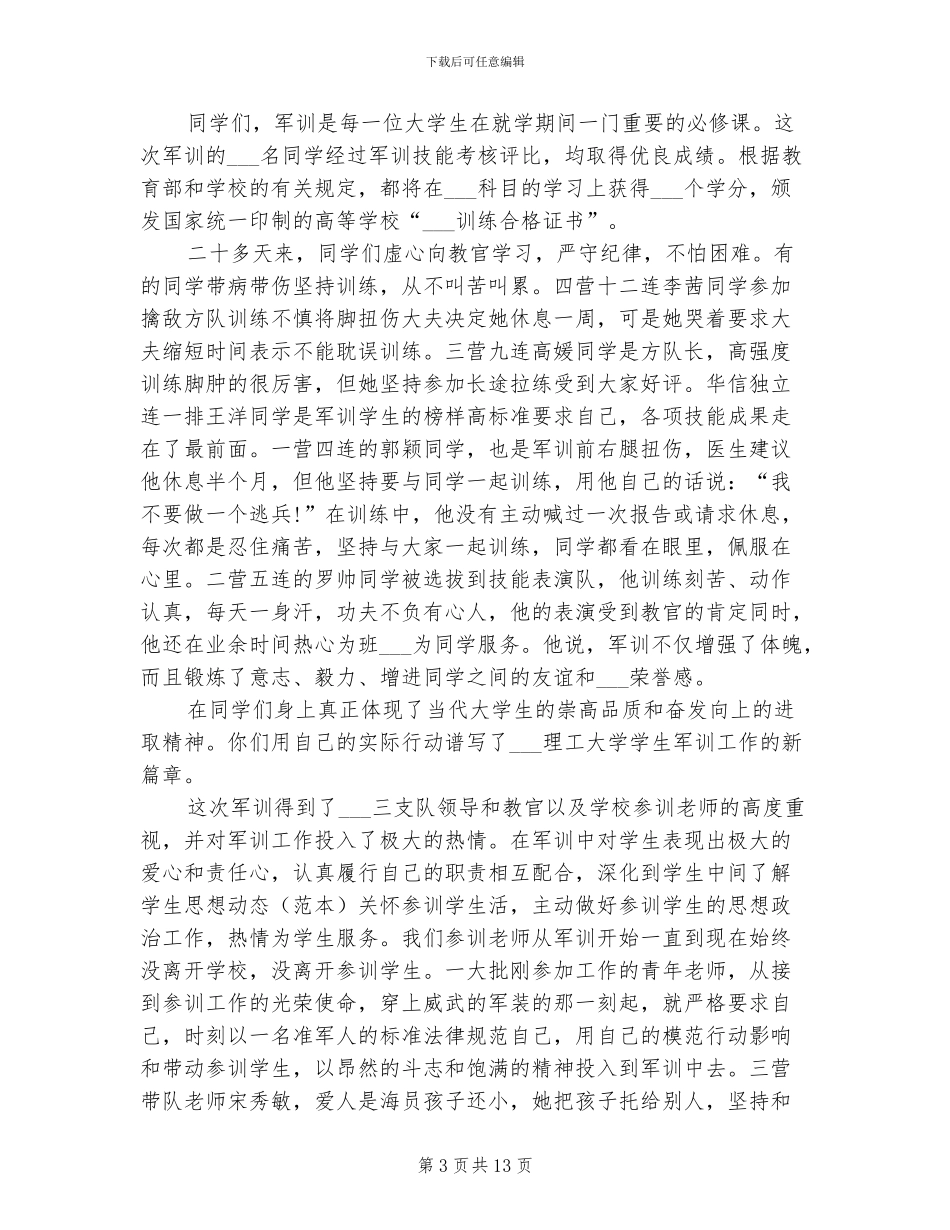 下载后可任意编辑

同学们，军训是每一位大学生在就学期间一门重要的必修课。这次军训的___名同学经过军训技能考核评比，均取得优良成绩。根据教育部和学校的有关规定，都将在___科目的学习上获得___个学分，颁发国家统一印制的高等学校“___训练合格证书”。

二十多天来，同学们虚心向教官学习，严守纪律，不怕困难。有的同学带病带伤坚持训练，从不叫苦叫累。四营十二连李茜同学参加擒敌方队训练不慎将脚扭伤大夫决定她休息一周，可是她哭着要求大夫缩短时间表示不能耽误训练。三营九连高媛同学是方队长，高强度训练脚肿的很厉害，但她坚持参加长途拉练受到大家好评。华信独立连一排王洋同学是军训学生的榜样高标准要求自己，各项技能成果走在了最前面。一营四连的郭颖同学，也是军训前右腿扭伤，医生建议他休息半个月，但他坚持要与同学一起训练，用他自己的话说：“我不要做一个逃兵!”在训练中，他没有主动喊过一次报告或请求休息，每次都是忍住痛苦，坚持与大家一起训练，同学都看在眼里，佩服在心里。二营五连的罗帅同学被选拔到技能表演队，他训练刻苦、动作认真，每天一身汗，功夫不负有心人，他的表演受到教官的肯定同时，他还在业余时间热心为班___为同学服务。他说，军训不仅增强了体魄，而且锻炼了意志、毅力、增进同学之间的友谊和___荣誉感。

在同学们身上真正体现了当代大学生的崇高品质和奋发向上的进取精神。你们用自己的实际行动谱写了___理工大学学生军训工作的新篇章。

这次军训得到了___三支队领导和教官以及学校参训老师的高度重视，并对军训工作投入了极大的热情。在军训中对学生表现出极大的爱心和责任心，认真履行自己的职责相互配合，深化到学生中间了解学生思想动态（范本）关怀参训学生活，主动做好参训学生的思想政治工作，热情为学生服务。我们参训老师从军训开始一直到现在始终没离开学校，没离开参训学生。一大批刚参加工作的青年老师，从接到参训工作的光荣使命，穿上威武的军装的那一刻起，就严格要求自己，时刻以一名准军人的标准法律规范自己，用自己的模范行动影响和带动参训学生，以昂然的斗志和饱满的精神投入到军训中去。三营带队老师宋秀敏，爱人是海员孩子还小，她把孩子托给别人，坚持和

第 3 页 共 13 页